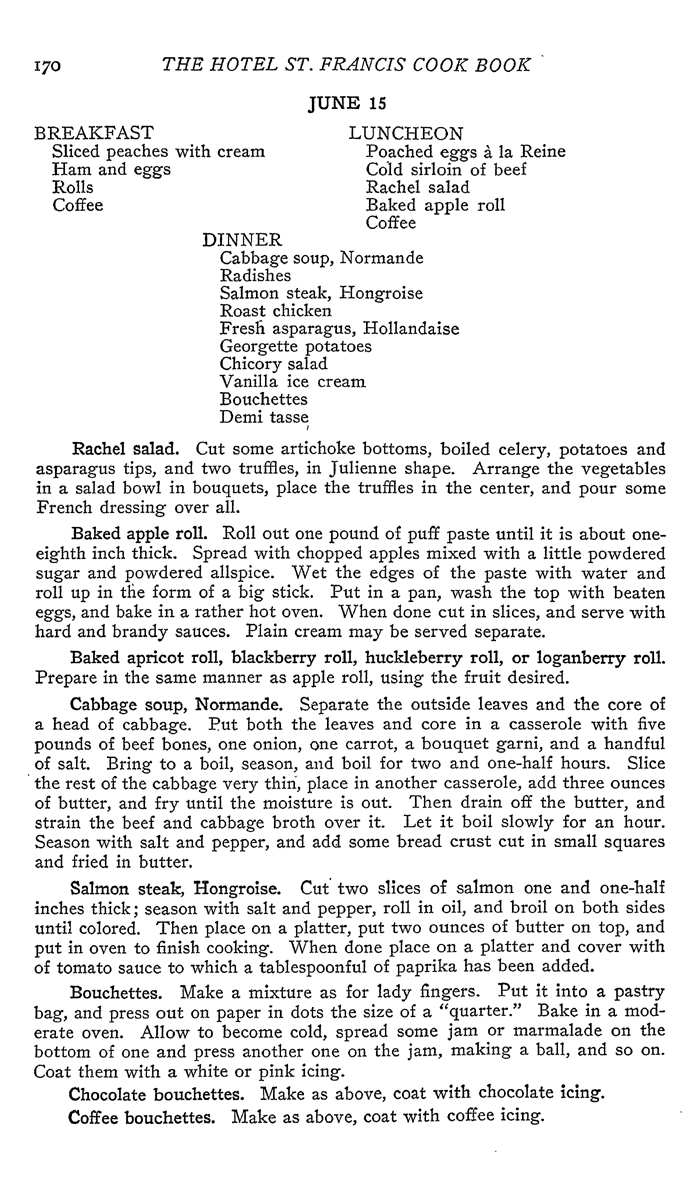 170 THE HOTEL ST. FRANCIS COOK BOOK

JUNE 15

BREAKFAST
Sliced peaches with cream
Ham and eggs
Rolls
Coffee

LUNCHEON
Poached eggs à la Reine
Cold sirloin of beef
Rachel salad
Baked apple roll
Coffee

DINNER
Cabbage soup, Normande
Radishes
Salmon steak, Hongroise
Roast chicken
Fresh asparagus, Hollandaise
Georgette potatoes
Chicory salad
Vanilla ice cream
Bouchettes
Demi tasse

Rachel salad. Cut some artichoke bottoms, boiled celery, potatoes and asparagus tips, and two truffles, in Julienne shape. Arrange the vegetables in a salad bowl in bouquets, place the truffles in the center, and pour some French dressing over all.

Baked apple roll. Roll out one pound of puff paste until it is about one-eighth inch thick. Spread with chopped apples mixed with a little powdered sugar and powdered allspice. Wet the edges of the paste with water and roll up in the form of a big stick. Put in a pan, wash the top with beaten eggs, and bake in a rather hot oven. When done cut in slices, and serve with hard and brandy sauces. Plain cream may be served separate.

Baked apricot roll, blackberry roll, huckleberry roll, or loganberry roll. Prepare in the same manner as apple roll, using the fruit desired.

Cabbage soup, Normande. Separate the outside leaves and the core of a head of cabbage. Put both the leaves and core in a casserole with five pounds of beef bones, one onion, one carrot, a bouquet garni, and a handful of salt. Bring to a boil, season, and boil for two and one-half hours. Slice the rest of the cabbage very thin, place in another casserole, add three ounces of butter, and fry until the moisture is out. Then drain off the butter, and strain the beef and cabbage broth over it. Let it boil slowly for an hour. Season with salt and pepper, and add some bread crust cut in small squares and fried in butter.

Salmon steak, Hongroise. Cut two slices of salmon one and one-half inches thick; season with salt and pepper, roll in oil, and broil on both sides until colored. Then place on a platter, put two ounces of butter on top, and put in oven to finish cooking. When done place on a platter and cover with of tomato sauce to which a tablespoonful of paprika has been added.

Bouchettes. Make a mixture as for lady fingers. Put it into a pastry bag, and press out on paper in dots the size of a "quarter." Bake in a moderate oven. Allow to become cold, spread some jam or marmalade on the bottom of one and press another one on the jam, making a ball, and so on. Coat them with a white or pink icing.

Chocolate bouchettes. Make as above, coat with chocolate icing.

Coffee bouchettes. Make as above, coat with coffee icing.